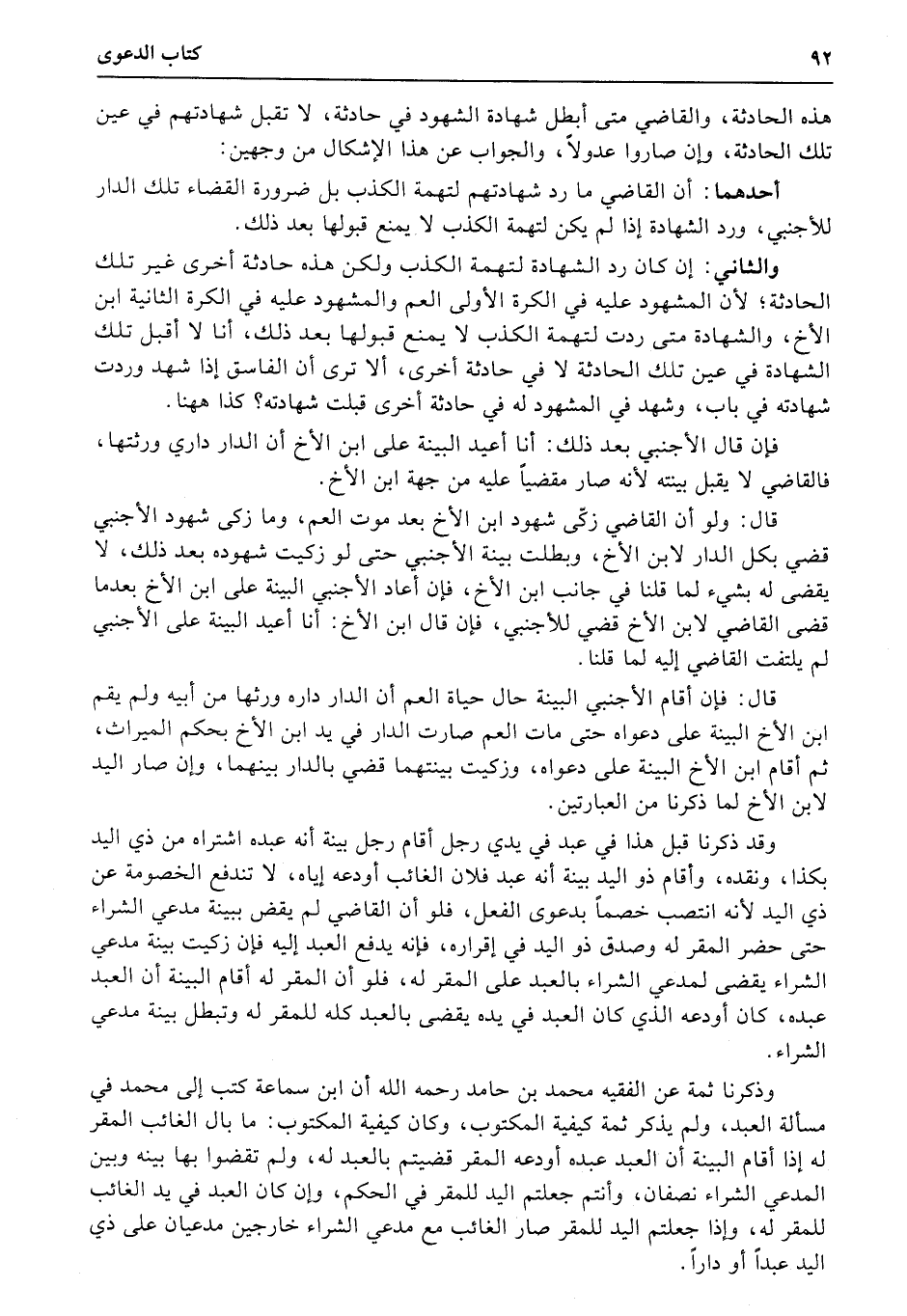 ٩٢ كتاب الدعوى

هذه الحادثة، والقاضي متى أبطل شهادة الشهود في حادثة، لا تقبل شهادتهم في عين تلك الحادثة، وإن صاروا عدولاً، والجواب عن هذا الإشكال من وجهين:

أحدهما: أن القاضي ما رد شهادتهم لتهمة الكذب بل ضرورة القضاء تلك الدار للأجنبي، ورد الشهادة إذا لم يكن لتهمة الكذب لا يمنع قبولها بعد ذلك.

والثاني: إن كان رد الشهادة لتهمة الكذب ولكن هذه حادثة أخرى غير تلك الحادثة؛ لأن المشهود عليه في الكرة الأولى العم والمشهود عليه في الكرة الثانية ابن الأخ، والشهادة متى ردت لتهمة الكذب لا يمنع قبولها بعد ذلك، أنا لا أقبل تلك الشهادة في عين تلك الحادثة لا في حادثة أخرى، ألا ترى أن الفاسق إذا شهد وردت شهادته في باب، وشهد في المشهود له في حادثة أخرى قبلت شهادته؟ كذا ههنا.

فإن قال الأجنبي بعد ذلك: أنا أعيد البينة على ابن الأخ أن الدار داري ورثتها، فالقاضي لا يقبل بينته لأنه صار مقضياً عليه من جهة ابن الأخ.

قال: ولو أن القاضي زكّى شهود ابن الأخ بعد موت العم، وما زكى شهود الأجنبي قضي بكل الدار لابن الأخ، وبطلت بينة الأجنبي حتى لو زكيت شهوده بعد ذلك، لا يقضى له بشيء لما قلنا في جانب ابن الأخ، فإن أعاد الأجنبي البينة على ابن الأخ بعدما قضى القاضي لابن الأخ قضي للأجنبي، فإن قال ابن الأخ: أنا أعيد البينة على الأجنبي لم يلتفت القاضي إليه لما قلنا.

قال: فإن أقام الأجنبي البينة حال حياة العم أن الدار داره ورثها من أبيه ولم يقم ابن الأخ البينة على دعواه حتى مات العم صارت الدار في يد ابن الأخ بحكم الميراث، ثم أقام ابن الأخ البينة على دعواه، وزكيت بينتهما قضي بالدار بينهما، وإن صار اليد لابن الأخ لما ذكرنا من العبارتين.

وقد ذكرنا قبل هذا في عبد في يدي رجل أقام رجل بينة أنه عبده اشتراه من ذي اليد بكذا، ونقده، وأقام ذو اليد بينة أنه عبد فلان الغائب أودعه إياه، لا تندفع الخصومة عن ذي اليد لأنه انتصب خصماً بدعوى الفعل، فلو أن القاضي لم يقض ببينة مدعي الشراء حتى حضر المقر له وصدق ذو اليد في إقراره، فإنه يدفع العبد إليه فإن زكيت بينة مدعي الشراء يقضى لمدعي الشراء بالعبد على المقر له، فلو أن المقر له أقام البينة أن العبد عبده، كان أودعه الذي كان العبد في يده يقضى بالعبد كله للمقر له وتبطل بينة مدعي الشراء.

وذكرنا ثمة عن الفقيه محمد بن حامد رحمه الله أن ابن سماعة كتب إلى محمد في مسألة العبد، ولم يذكر ثمة كيفية المكتوب، وكان كيفية المكتوب: ما بال الغائب المقر له إذا أقام البينة أن العبد عبده أودعه المقر قضيتم بالعبد له، ولم تقضوا بها بينه وبين المدعي الشراء نصفان، وأنتم جعلتم اليد للمقر في الحكم، وإن كان العبد في يد الغائب للمقر له، وإذا جعلتم اليد للمقر صار الغائب مع مدعي الشراء خارجين مدعيان على ذي اليد عبداً أو داراً.